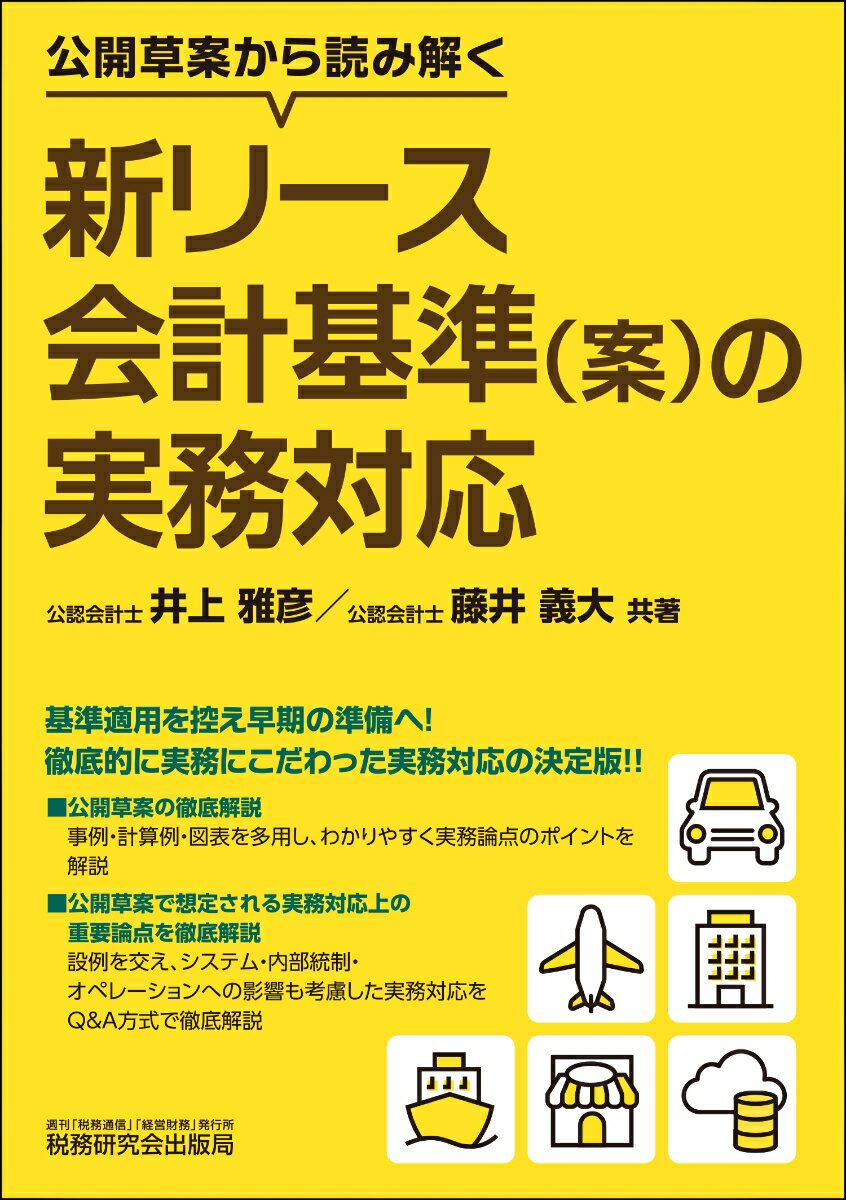 公開草案から読み解く

新リース会計基準(案)の実務対応

公認会計士 井上 雅彦／公認会計士 藤井 義大 共著

基準適用を控え早期の準備へ!
徹底的に実務にこだわった実務対応の決定版!!

■公開草案の徹底解説
事例・計算例・図表を多用し、わかりやすく実務論点のポイントを解説

■公開草案で想定される実務対応上の重要論点を徹底解説
設例を交え、システム・内部統制・オペレーションへの影響も考慮した実務対応をQ&A方式で徹底解説

週刊「税務通信」「経営財務」発行所
税務研究会出版局